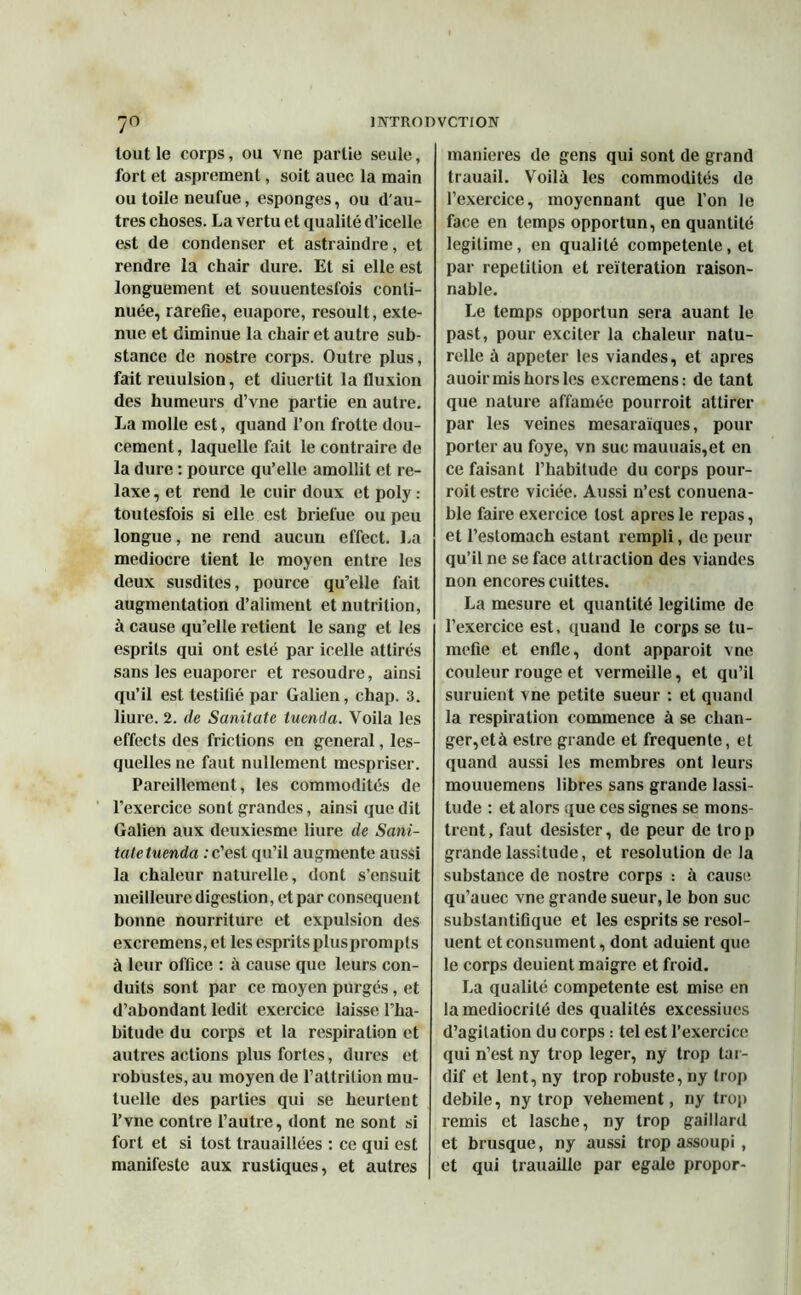 70 INTRODVCTION

tout le corps, ou vne partie seule, fort et asprement, soit auec la main ou toile neufue, esponges, ou d'autres choses. La vertu et qualité d'icelle est de condenser et astraindre, et rendre la chair dure. Et si elle est longuement et souuentesfois continuée, rarefie, euapore, resoult, extenue et diminue la chair et autre substance de nostre corps. Outre plus, fait reuulsion, et diuertit la fluxion des humeurs d'vne partie en autre. La molle est, quand l'on frotte doucement, laquelle fait le contraire de la dure : pource qu'elle amollit et relaxe, et rend le cuir doux et poly : toutesfois si elle est briefue ou peu longue, ne rend aucun effect. La mediocre tient le moyen entre les deux susdites, pource qu'elle fait augmentation d'aliment et nutrition, à cause qu'elle retient le sang et les esprits qui ont esté par icelle attirés sans les euaporer et resoudre, ainsi qu'il est testifié par Galien, chap. 3. liure. 2. de Sanitate tuenda. Voila les effects des frictions en general, lesquelles ne faut nullement mespriser.

Pareillement, les commodités de l'exercice sont grandes, ainsi que dit Galien aux deuxiesme liure de Sanitate tuenda : c'est qu'il augmente aussi la chaleur naturelle, dont s'ensuit meilleure digestion, et par consequent bonne nourriture et expulsion des excremens, et les esprits plus prompts à leur office : à cause que leurs conduits sont par ce moyen purgés, et d'abondant ledit exercice laisse l'habitude du corps et la respiration et autres actions plus fortes, dures et robustes, au moyen de l'attrition mutuelle des parties qui se heurtent l'vne contre l'autre, dont ne sont si fort et si tost trauaillées : ce qui est manifeste aux rustiques, et autres manieres de gens qui sont de grand trauail. Voilà les commodités de l'exercice, moyennant que l'on le face en temps opportun, en quantité legitime, en qualité competente, et par repetition et reïteration raisonnable.

Le temps opportun sera auant le past, pour exciter la chaleur naturelle à appeter les viandes, et apres auoir mis hors les excremens : de tant que nature affamée pourroit attirer par les veines mesaraïques, pour porter au foye, vn suc mauuais, et en ce faisant l'habitude du corps pourroit estre viciée. Aussi n'est conuenable faire exercice tost apres le repas, et l'estomach estant rempli, de peur qu'il ne se face attraction des viandes non encores cuittes.

La mesure et quantité legitime de l'exercice est, quand le corps se tumefie et enfle, dont apparoit vne couleur rouge et vermeille, et qu'il suruient vne petite sueur : et quand la respiration commence à se changer, et à estre grande et frequente, et quand aussi les membres ont leurs mouuemens libres sans grande lassitude : et alors que ces signes se monstrent, faut desister, de peur de trop grande lassitude, et resolution de la substance de nostre corps : à cause qu'auec vne grande sueur, le bon suc substantifique et les esprits se resoluent et consument, dont aduient que le corps deuient maigre et froid.

La qualité competente est mise en la mediocrité des qualités excessiues d'agitation du corps : tel est l'exercice qui n'est ny trop leger, ny trop tardif et lent, ny trop robuste, ny trop debile, ny trop vehement, ny trop remis et lasche, ny trop gaillard et brusque, ny aussi trop assoupi, et qui trauaille par egale propor-